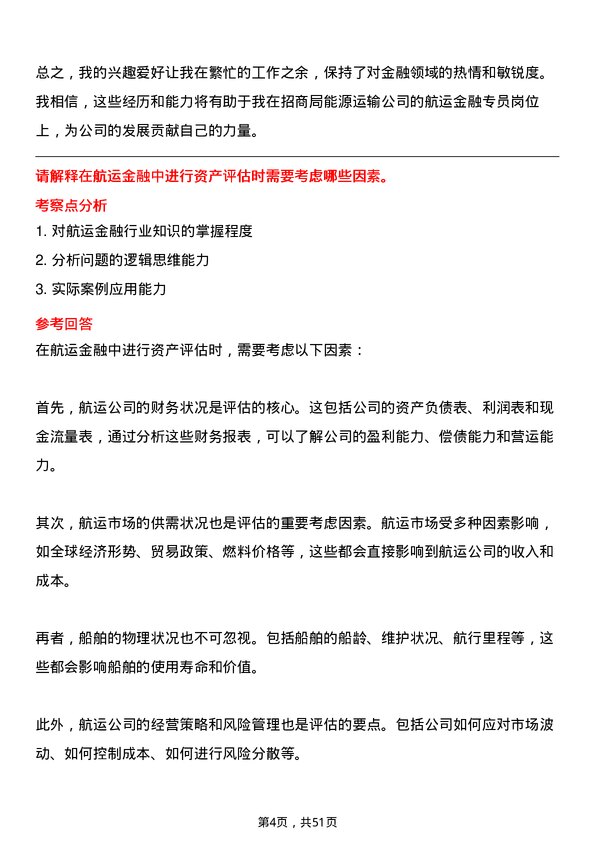 总之，我的兴趣爱好让我在繁忙的工作之余，保持了对金融领域的热情和敏锐度。我相信，这些经历和能力将有助于我在招商局能源运输公司的航运金融专员岗位上，为公司的发展贡献自己的力量。

请解释在航运金融中进行资产评估时需要考虑哪些因素。

考察点分析

1. 对航运金融行业知识的掌握程度

2. 分析问题的逻辑思维能力

3. 实际案例应用能力

参考回答

在航运金融中进行资产评估时，需要考虑以下因素：

首先，航运公司的财务状况是评估的核心。这包括公司的资产负债表、利润表和现金流量表，通过分析这些财务报表，可以了解公司的盈利能力、偿债能力和营运能力。

其次，航运市场的供需状况也是评估的重要考虑因素。航运市场受多种因素影响，如全球经济形势、贸易政策、燃料价格等，这些都会直接影响到航运公司的收入和成本。

再者，船舶的物理状况也不可忽视。包括船舶的船龄、维护状况、航行里程等，这些都会影响船舶的使用寿命和价值。

此外，航运公司的经营策略和风险管理也是评估的要点。包括公司如何应对市场波动、如何控制成本、如何进行风险分散等。

第4页，共51页